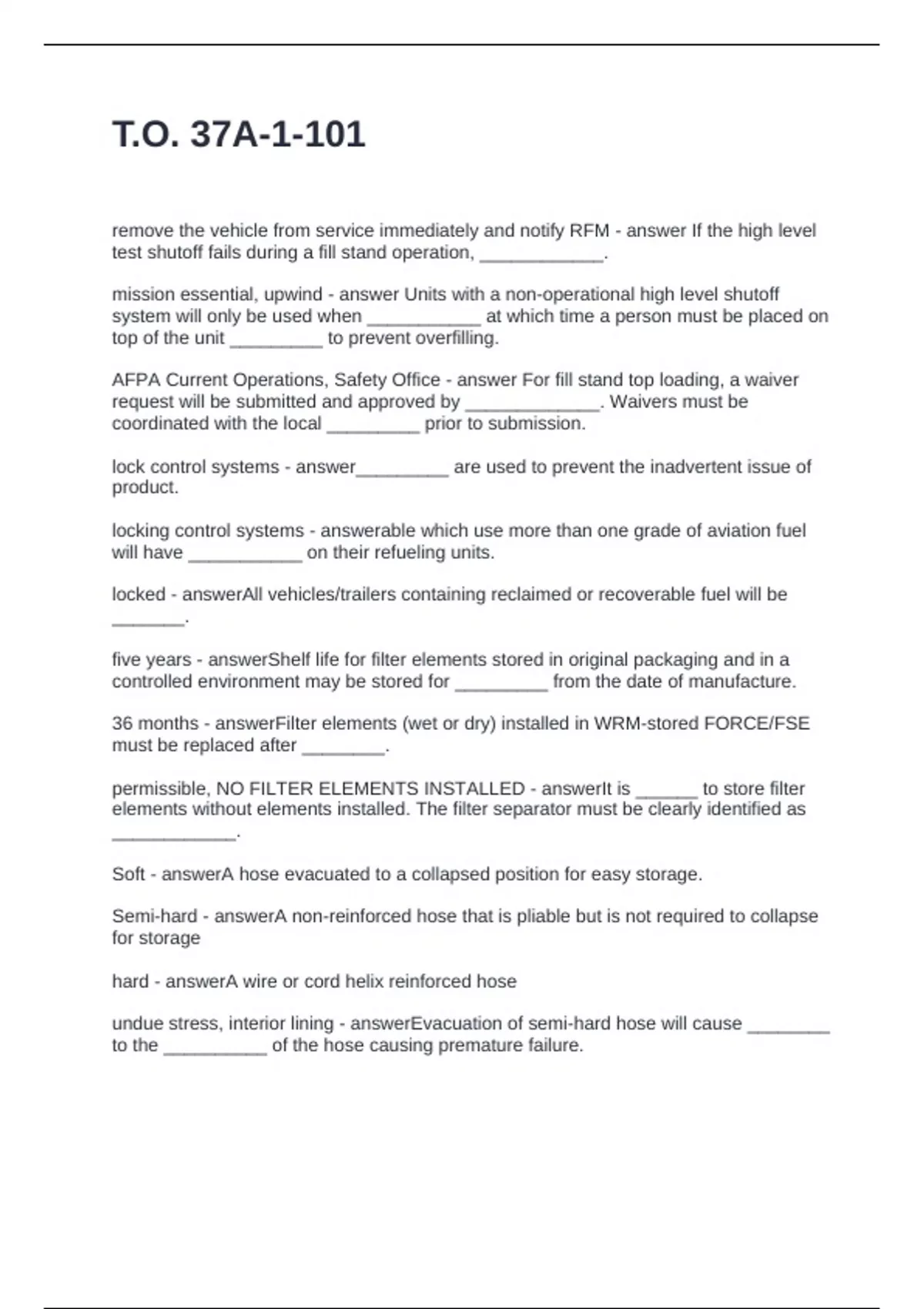 T.O. 37A-1-101

remove the vehicle from service immediately and notify RFM - answer If the high level test shutoff fails during a fill stand operation, ____________.

mission essential, upwind - answer Units with a non-operational high level shutoff system will only be used when ___________ at which time a person must be placed on top of the unit _________ to prevent overfilling.

AFPA Current Operations, Safety Office - answer For fill stand top loading, a waiver request will be submitted and approved by _____________. Waivers must be coordinated with the local _________ prior to submission.

lock control systems - answer_________ are used to prevent the inadvertent issue of product.

locking control systems - answerable which use more than one grade of aviation fuel will have ___________ on their refueling units.

locked - answerAll vehicles/trailers containing reclaimed or recoverable fuel will be _______.

five years - answerShelf life for filter elements stored in original packaging and in a controlled environment may be stored for _________ from the date of manufacture.

36 months - answerFilter elements (wet or dry) installed in WRM-stored FORCE/FSE must be replaced after ________.

permissible, NO FILTER ELEMENTS INSTALLED - answerIt is ______ to store filter elements without elements installed. The filter separator must be clearly identified as ____________.

Soft - answerA hose evacuated to a collapsed position for easy storage.

Semi-hard - answerA non-reinforced hose that is pliable but is not required to collapse for storage

hard - answerA wire or cord helix reinforced hose

undue stress, interior lining - answerEvacuation of semi-hard hose will cause ________ to the __________ of the hose causing premature failure.